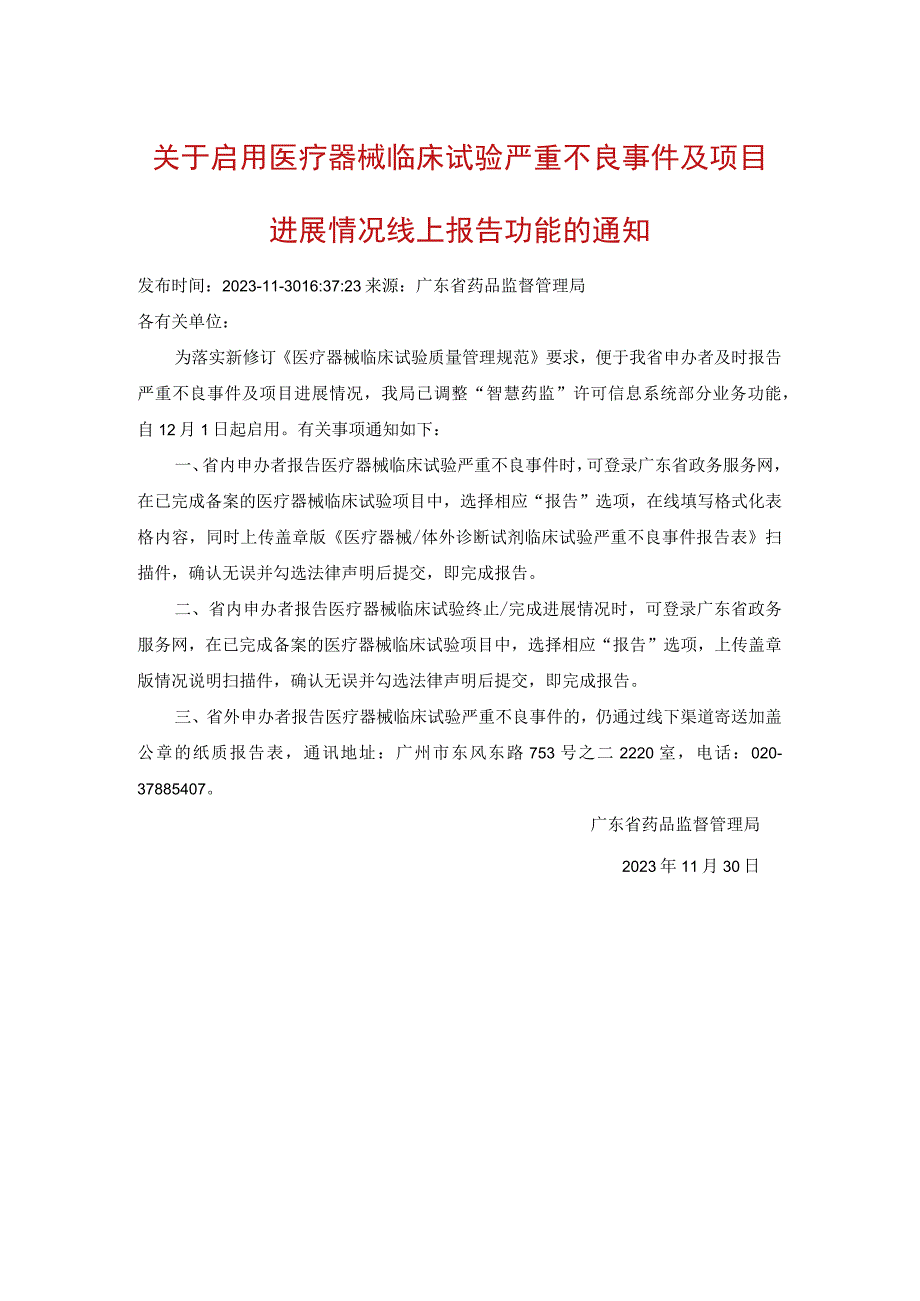 关于启用医疗器械临床试验严重不良事件及项目进展情况线上报告功能的通知

发布时间：2023-11-3016:37:23 来源：广东省药品监督管理局

各有关单位：

为落实新修订《医疗器械临床试验质量管理规范》要求，便于我省申办者及时报告严重不良事件及项目进展情况，我局已调整“智慧药监”许可信息系统部分业务功能，自12月1日起启用。有关事项通知如下：

一、省内申办者报告医疗器械临床试验严重不良事件时，可登录广东省政务服务网，在已完成备案的医疗器械临床试验项目中，选择相应“报告”选项，在线填写格式化表格内容，同时上传盖章版《医疗器械/体外诊断试剂临床试验严重不良事件报告表》扫描件，确认无误并勾选法律声明后提交，即完成报告。

二、省内申办者报告医疗器械临床试验终止/完成进展情况时，可登录广东省政务服务网，在已完成备案的医疗器械临床试验项目中，选择相应“报告”选项，上传盖章版情况说明扫描件，确认无误并勾选法律声明后提交，即完成报告。

三、省外申办者报告医疗器械临床试验严重不良事件的，仍通过线下渠道寄送加盖公章的纸质报告表，通讯地址：广州市东风东路753号之二2220室，电话：020-37885407。

广东省药品监督管理局

2023年11月30日